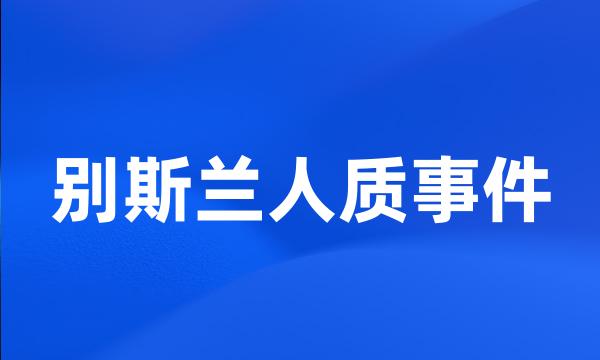 别斯兰人质事件